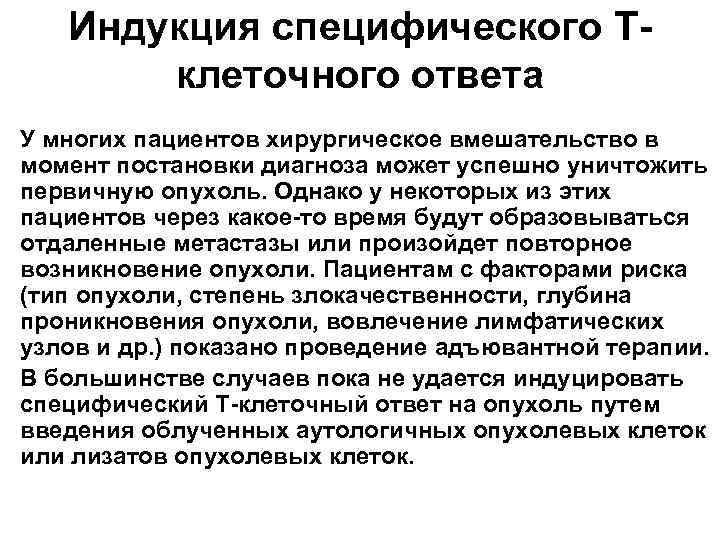 Индукция специфического Т-клеточного ответа

У многих пациентов хирургическое вмешательство в момент постановки диагноза может успешно уничтожить первичную опухоль. Однако у некоторых из этих пациентов через какое-то время будут образовываться отдаленные метастазы или произойдет повторное возникновение опухоли. Пациентам с факторами риска (тип опухоли, степень злокачественности, глубина проникновения опухоли, вовлечение лимфатических узлов и др.) показано проведение адъювантной терапии.

В большинстве случаев пока не удается индуцировать специфический Т-клеточный ответ на опухоль путем введения облученных аутологичных опухолевых клеток или лизатов опухолевых клеток.